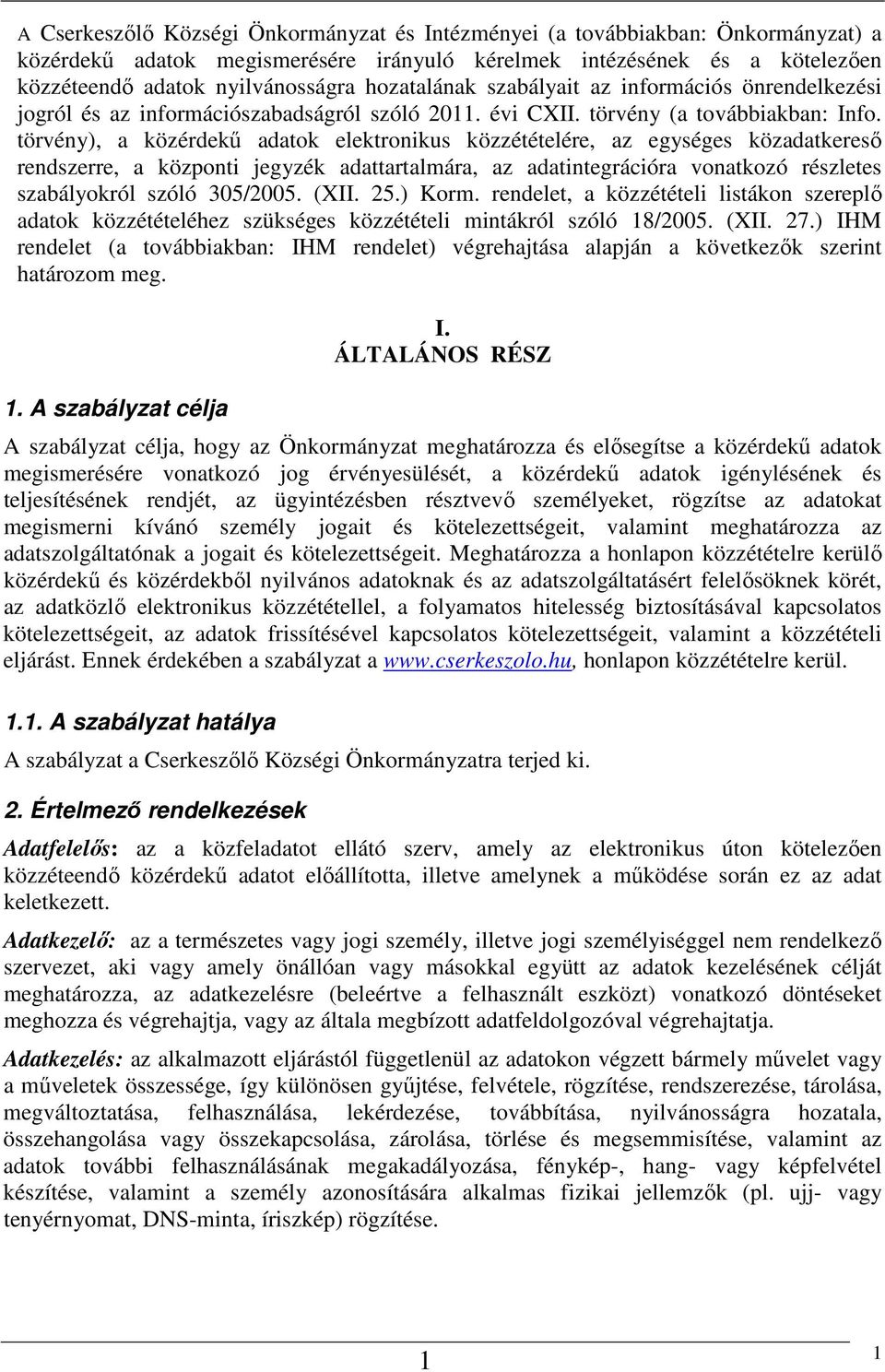 A Cserkeszőlő Községi Önkormányzat és Intézményei (a továbbiakban: Önkormányzat) a közérdekű adatok megismerésére irányuló kérelmek intézésének és a kötelezően közzéteendő adatok nyilvánosságra hozatalának szabályait az információs önrendelkezési jogról és az információszabadságról szóló 2011. évi CXII. törvény (a továbbiakban: Info. törvény), a közérdekű adatok elektronikus közzétételére, az egységes közadatkereső rendszerre, a központi jegyzék adattartalmára, az adatintegrációra vonatkozó részletes szabályokról szóló 305/2005. (XII. 25.) Korm. rendelet, a közzétételi listákon szereplő adatok közzétételéhez szükséges közzétételi mintákról szóló 18/2005. (XII. 27.) IHM rendelet (a továbbiakban: IHM rendelet) végrehajtása alapján a következők szerint határozom meg.

I.
ÁLTALÁNOS RÉSZ

1. A szabályzat célja

A szabályzat célja, hogy az Önkormányzat meghatározza és elősegítse a közérdekű adatok megismerésére vonatkozó jog érvényesülését, a közérdekű adatok igénylésének és teljesítésének rendjét, az ügyintézésben résztvevő személyeket, rögzítse az adatokat megismerni kívánó személy jogait és kötelezettségeit, valamint meghatározza az adatszolgáltatónak a jogait és kötelezettségeit. Meghatározza a honlapon közzétételre kerülő közérdekű és közérdekből nyilvános adatoknak és az adatszolgáltatásért felelősöknek körét, az adatközlő elektronikus közzététellel, a folyamatos hitelesség biztosításával kapcsolatos kötelezettségeit, az adatok frissítésével kapcsolatos kötelezettségeit, valamint a közzétételi eljárást. Ennek érdekében a szabályzat a www.cserkeszolo.hu, honlapon közzétételre kerül.

1.1. A szabályzat hatálya

A szabályzat a Cserkeszőlő Községi Önkormányzatra terjed ki.

2. Értelmező rendelkezések

Adatfelelős: az a közfeladatot ellátó szerv, amely az elektronikus úton kötelezően közzéteendő közérdekű adatot előállította, illetve amelynek a működése során ez az adat keletkezett.

Adatkezelő: az a természetes vagy jogi személy, illetve jogi személyiséggel nem rendelkező szervezet, aki vagy amely önállóan vagy másokkal együtt az adatok kezelésének célját meghatározza, az adatkezelésre (beleértve a felhasznált eszközt) vonatkozó döntéseket meghozza és végrehajtja, vagy az általa megbízott adatfeldolgozóval végrehajtatja.

Adatkezelés: az alkalmazott eljárástól függetlenül az adatokon végzett bármely művelet vagy a műveletek összessége, így különösen gyűjtése, felvétele, rögzítése, rendszerezése, tárolása, megváltoztatása, felhasználása, lekérdezése, továbbítása, nyilvánosságra hozatala, összehangolása vagy összekapcsolása, zárolása, törlése és megsemmisítése, valamint az adatok további felhasználásának megakadályozása, fénykép-, hang- vagy képfelvétel készítése, valamint a személy azonosítására alkalmas fizikai jellemzők (pl. ujj- vagy tenyérnyomat, DNS-minta, íriszkép) rögzítése.

1

1